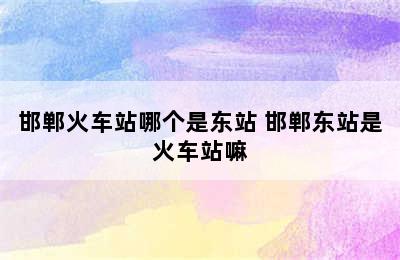 邯郸火车站哪个是东站 邯郸东站是火车站嘛